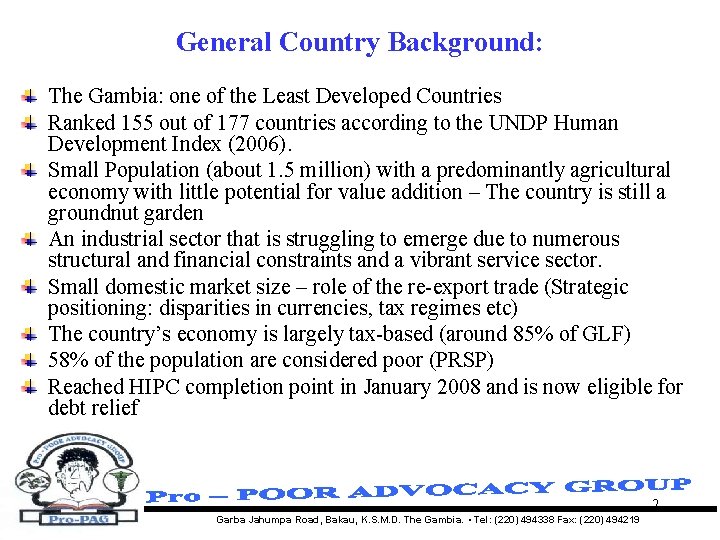 General Country Background:

The Gambia: one of the Least Developed Countries

Ranked 155 out of 177 countries according to the UNDP Human Development Index (2006).

Small Population (about 1.5 million) with a predominantly agricultural economy with little potential for value addition – The country is still a groundnut garden

An industrial sector that is struggling to emerge due to numerous structural and financial constraints and a vibrant service sector.

Small domestic market size – role of the re-export trade (Strategic positioning: disparities in currencies, tax regimes etc)

The country's economy is largely tax-based (around 85% of GLF)

58% of the population are considered poor (PRSP)

Reached HIPC completion point in January 2008 and is now eligible for debt relief

Pro-POOR ADVOCACY GROUP

Pro-PAG

Pro – POOR ADVOCACY GROUP

2

Garba Jahumpa Road, Bakau, K.S.M.D. The Gambia. • Tel: (220) 494338 Fax: (220) 494219